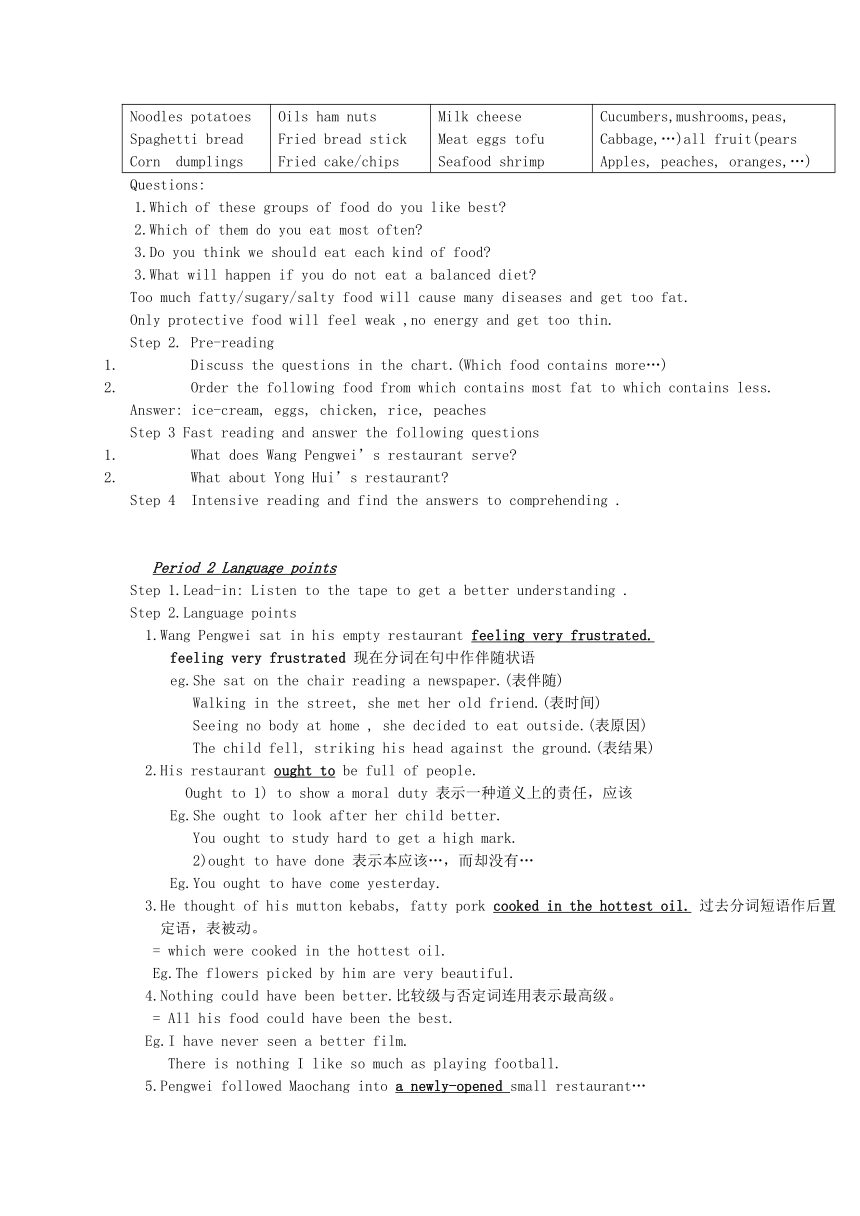 | Noodles potatoes Spaghetti bread Corn dumplings | Oils ham nuts Fried bread stick Fried cake/chips | Milk cheese Meat eggs tofu Seafood shrimp | Cucumbers,mushrooms,peas, Cabbage,…)all fruit(pears Apples, peaches, oranges,…) |
|---|---|---|---|

Questions:
1.Which of these groups of food do you like best?
2.Which of them do you eat most often?
3.Do you think we should eat each kind of food?
3.What will happen if you do not eat a balanced diet?
Too much fatty/sugary/salty food will cause many diseases and get too fat.
Only protective food will feel weak ,no energy and get too thin.
Step 2. Pre-reading
1. Discuss the questions in the chart.(Which food contains more…)
2. Order the following food from which contains most fat to which contains less.
Answer: ice-cream, eggs, chicken, rice, peaches
Step 3 Fast reading and answer the following questions
1. What does Wang Pengwei' s restaurant serve?
2. What about Yong Hui' s restaurant?
Step 4 Intensive reading and find the answers to comprehending .

Period 2 Language points
Step 1.Lead-in: Listen to the tape to get a better understanding .
Step 2.Language points
1.Wang Pengwei sat in his empty restaurant feeling very frustrated.
feeling very frustrated 现在分词在句中作伴随状语
eg.She sat on the chair reading a newspaper.(表伴随)
Walking in the street, she met her old friend.(表时间)
Seeing no body at home , she decided to eat outside.(表原因)
The child fell, striking his head against the ground.(表结果)
2.His restaurant ought to be full of people.
Ought to 1) to show a moral duty 表示一种道义上的责任，应该
Eg.She ought to look after her child better.
You ought to study hard to get a high mark.
2)ought to have done 表示本应该…，而却没有…
Eg.You ought to have come yesterday.
3.He thought of his mutton kebabs, fatty pork cooked in the hottest oil. 过去分词短语作后置定语，表被动。
= which were cooked in the hottest oil.
Eg.The flowers picked by him are very beautiful.
4.Nothing could have been better.比较级与否定词连用表示最高级。
= All his food could have been the best.
Eg.I have never seen a better film.
There is nothing I like so much as playing football.
5.Pengwei followed Maochang into a newly-opened small restaurant…